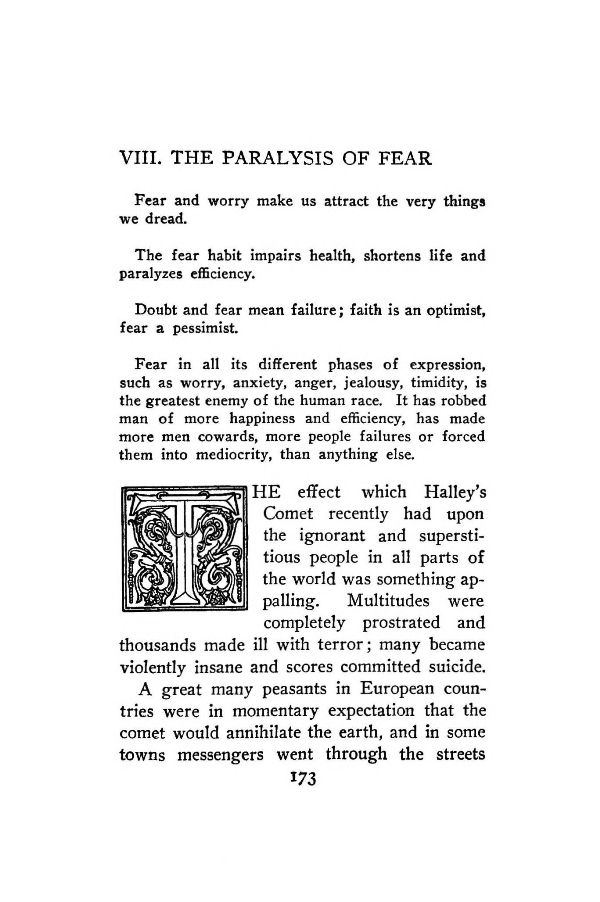 VIII. THE PARALYSIS OF FEAR

Fear and worry make us attract the very things we dread.

The fear habit impairs health, shortens life and paralyzes efficiency.

Doubt and fear mean failure; faith is an optimist, fear a pessimist.

Fear in all its different phases of expression, such as worry, anxiety, anger, jealousy, timidity, is the greatest enemy of the human race. It has robbed man of more happiness and efficiency, has made more men cowards, more people failures or forced them into mediocrity, than anything else.

THE effect which Halley's Comet recently had upon the ignorant and superstitious people in all parts of the world was something appalling. Multitudes were completely prostrated and thousands made ill with terror; many became violently insane and scores committed suicide.

A great many peasants in European countries were in momentary expectation that the comet would annihilate the earth, and in some towns messengers went through the streets

173